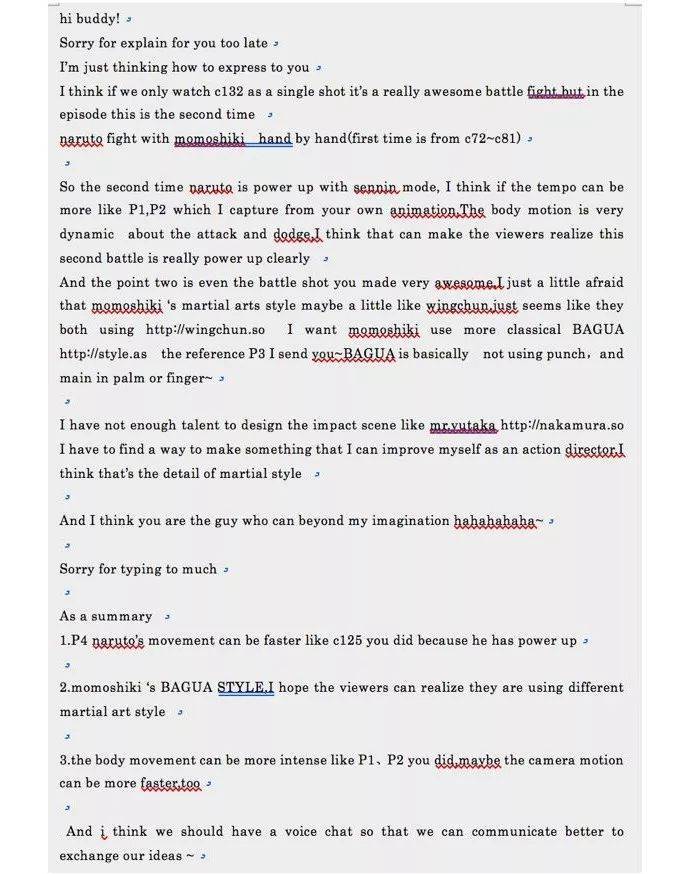 hi buddy!
Sorry for explain for you too late
I'm just thinking how to express to you
I think if we only watch c132 as a single shot it's a really awesome battle fight,but in the episode this is the second time
naruto fight with momoshiki hand by hand(first time is from c72~c81)

So the second time naruto is power up with sennin mode, I think if the tempo can be more like P1,P2 which I capture from your own animation,The body motion is very dynamic about the attack and dodge,I think that can make the viewers realize this second battle is really power up clearly
And the point two is even the battle shot you made very awesome,I just a little afraid that momoshiki 's martial arts style maybe a little like wingchun,just seems like they both using http://wingchun.so I want momoshiki use more classical BAGUA http://style.as the reference P3 I send you~BAGUA is basically not using punch, and main in palm or finger~

I have not enough talent to design the impact scene like mr.yutaka http://nakamura.so I have to find a way to make something that I can improve myself as an action director,I think that's the detail of martial style

And I think you are the guy who can beyond my imagination hahahahaha~

Sorry for typing to much

As a summary
1.P4 naruto's movement can be faster like c125 you did because he has power up

2.momoshiki 's BAGUA STYLE,I hope the viewers can realize they are using different martial art style

3.the body movement can be more intense like P1、P2 you did,maybe the camera motion can be more faster,too

And i think we should have a voice chat so that we can communicate better to exchange our ideas ~